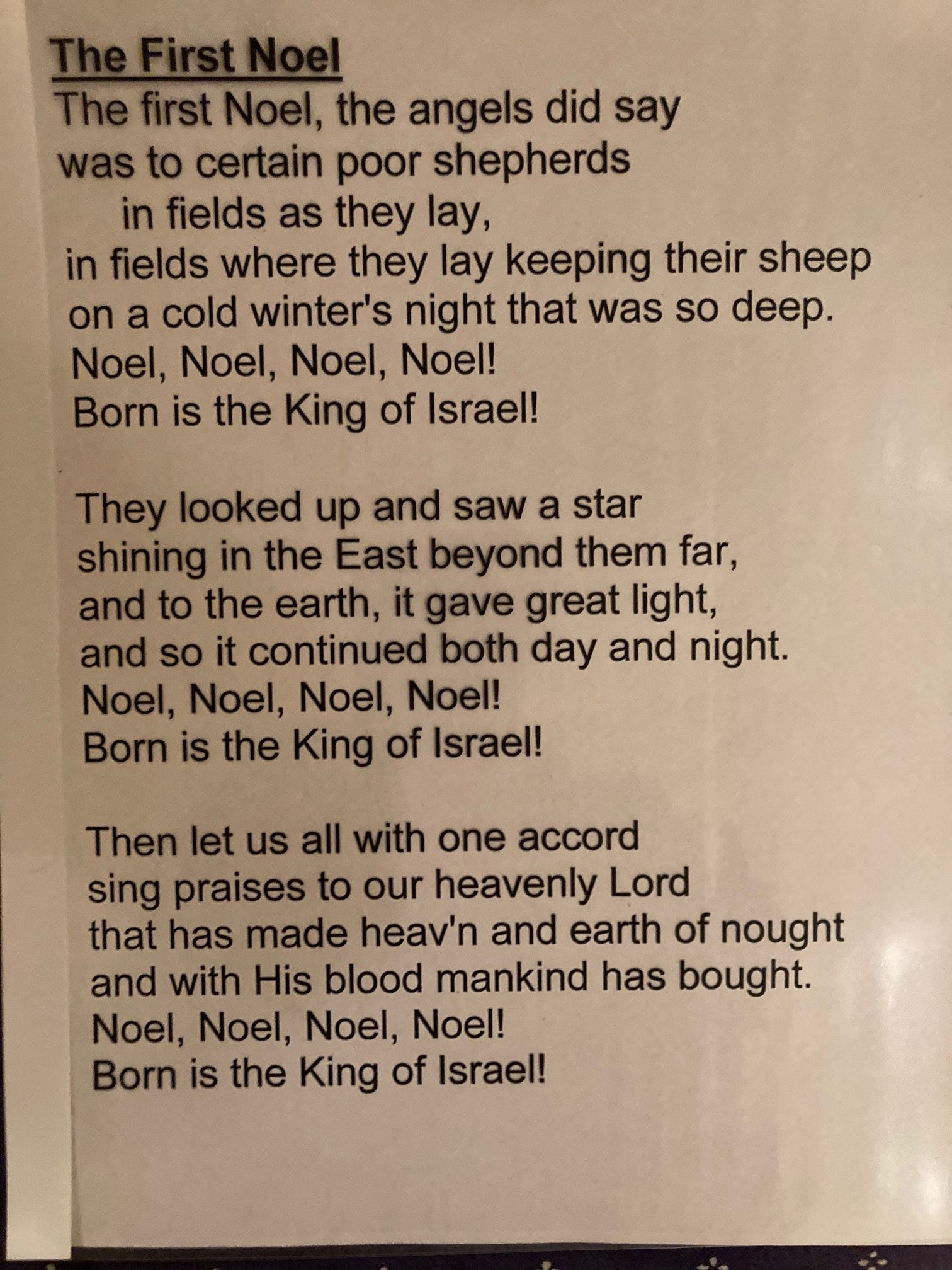 The First Noel
The first Noel, the angels did say
was to certain poor shepherds
in fields as they lay,
in fields where they lay keeping their sheep
on a cold winter's night that was so deep.
Noel, Noel, Noel, Noel!
Born is the King of Israel!

They looked up and saw a star
shining in the East beyond them far,
and to the earth, it gave great light,
and so it continued both day and night.
Noel, Noel, Noel, Noel!
Born is the King of Israel!

Then let us all with one accord
sing praises to our heavenly Lord
that has made heav'n and earth of nought
and with His blood mankind has bought.
Noel, Noel, Noel, Noel!
Born is the King of Israel!